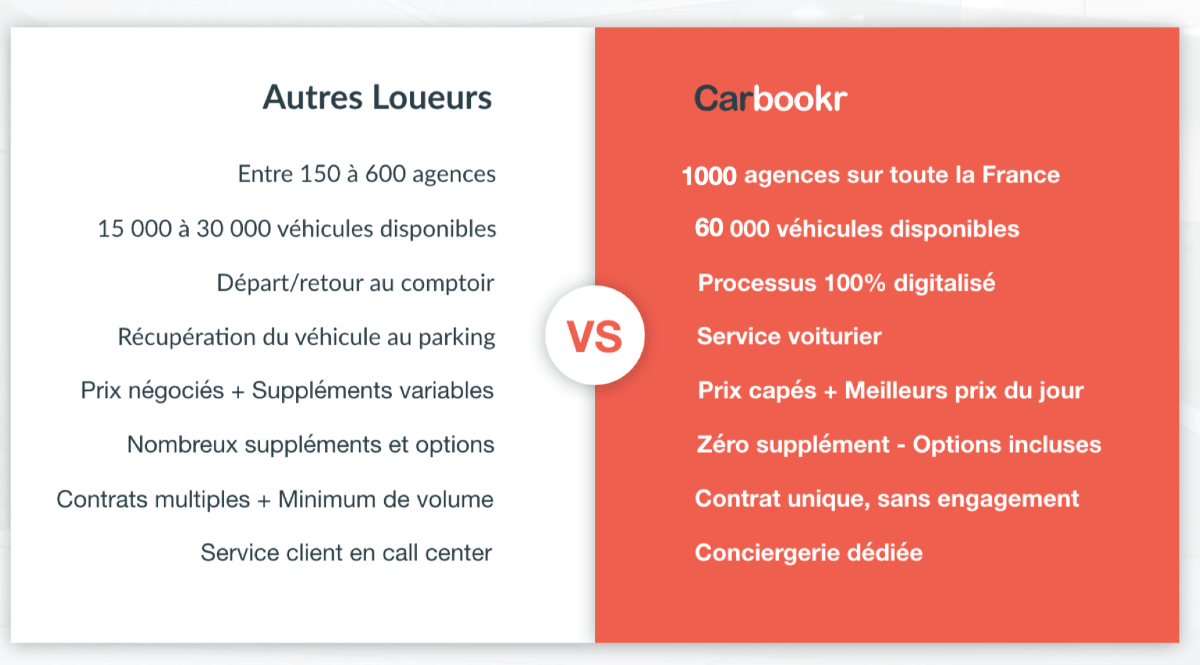 Autres Loueurs

Entre 150 à 600 agences

15 000 à 30 000 véhicules disponibles

Départ/retour au comptoir

Récupération du véhicule au parking

Prix négociés + Suppléments variables

Nombreux suppléments et options

Contrats multiples + Minimum de volume

Service client en call center

VS

Carbookr

1000 agences sur toute la France

60 000 véhicules disponibles

Processus 100% digitalisé

Service voiturier

Prix capés + Meilleurs prix du jour

Zéro supplément - Options incluses

Contrat unique, sans engagement

Conciergerie dédiée